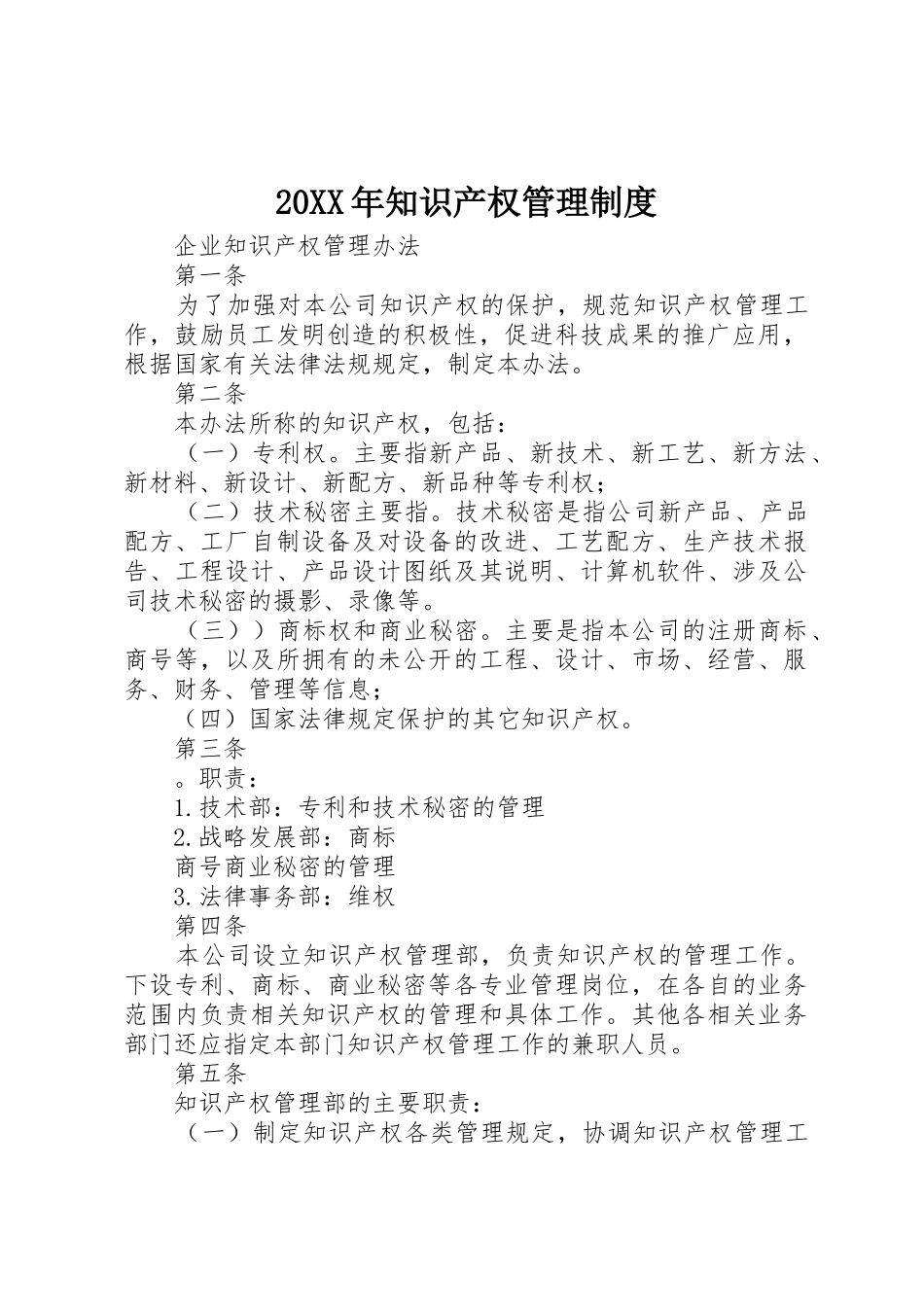 20XX年知识产权管理制度

企业知识产权管理办法

第一条

为了加强对本公司知识产权的保护，规范知识产权管理工作，鼓励员工发明创造的积极性，促进科技成果的推广应用，根据国家有关法律法规规定，制定本办法。

第二条

本办法所称的知识产权，包括：

（一）专利权。主要指新产品、新技术、新工艺、新方法、新材料、新设计、新配方、新品种等专利权；

（二）技术秘密主要指。技术秘密是指公司新产品、产品配方、工厂自制设备及对设备的改进、工艺配方、生产技术报告、工程设计、产品设计图纸及其说明、计算机软件、涉及公司技术秘密的摄影、录像等。

（三））商标权和商业秘密。主要是指本公司的注册商标、商号等，以及所拥有的未公开的工程、设计、市场、经营、服务、财务、管理等信息；

（四）国家法律规定保护的其它知识产权。

第三条

。职责：

1.技术部：专利和技术秘密的管理

2.战略发展部：商标

商号商业秘密的管理

3.法律事务部：维权

第四条

本公司设立知识产权管理部，负责知识产权的管理工作。下设专利、商标、商业秘密等各专业管理岗位，在各自的业务范围内负责相关知识产权的管理和具体工作。其他各相关业务部门还应指定本部门知识产权管理工作的兼职人员。

第五条

知识产权管理部的主要职责：

（一）制定知识产权各类管理规定，协调知识产权管理工